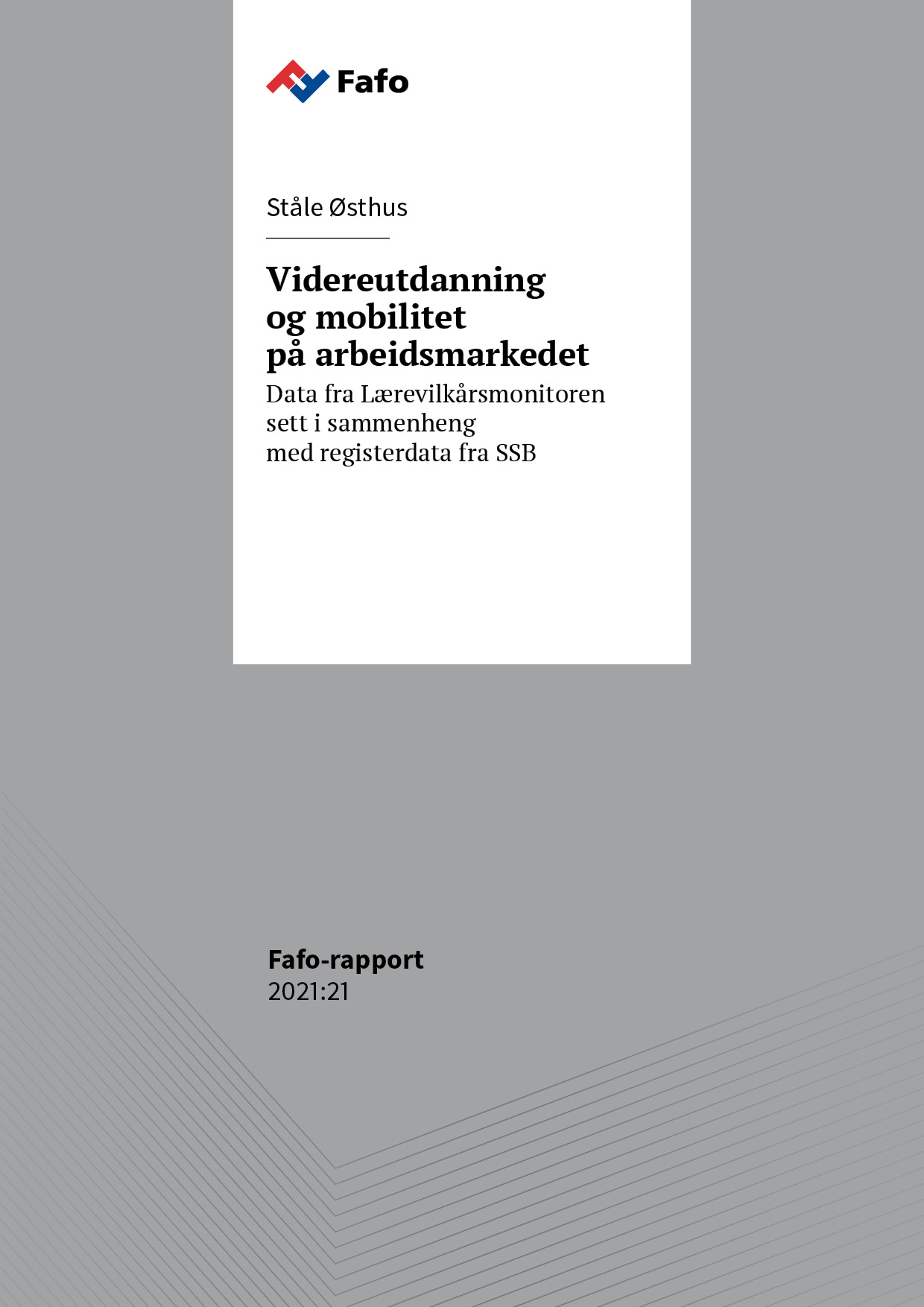 Fafo

Ståle Østhus

Videreutdanning og mobilitet på arbeidsmarkedet

Data fra Lærevilkårsmonitoren sett i sammenheng med registerdata fra SSB

Fafo-rapport
2021:21